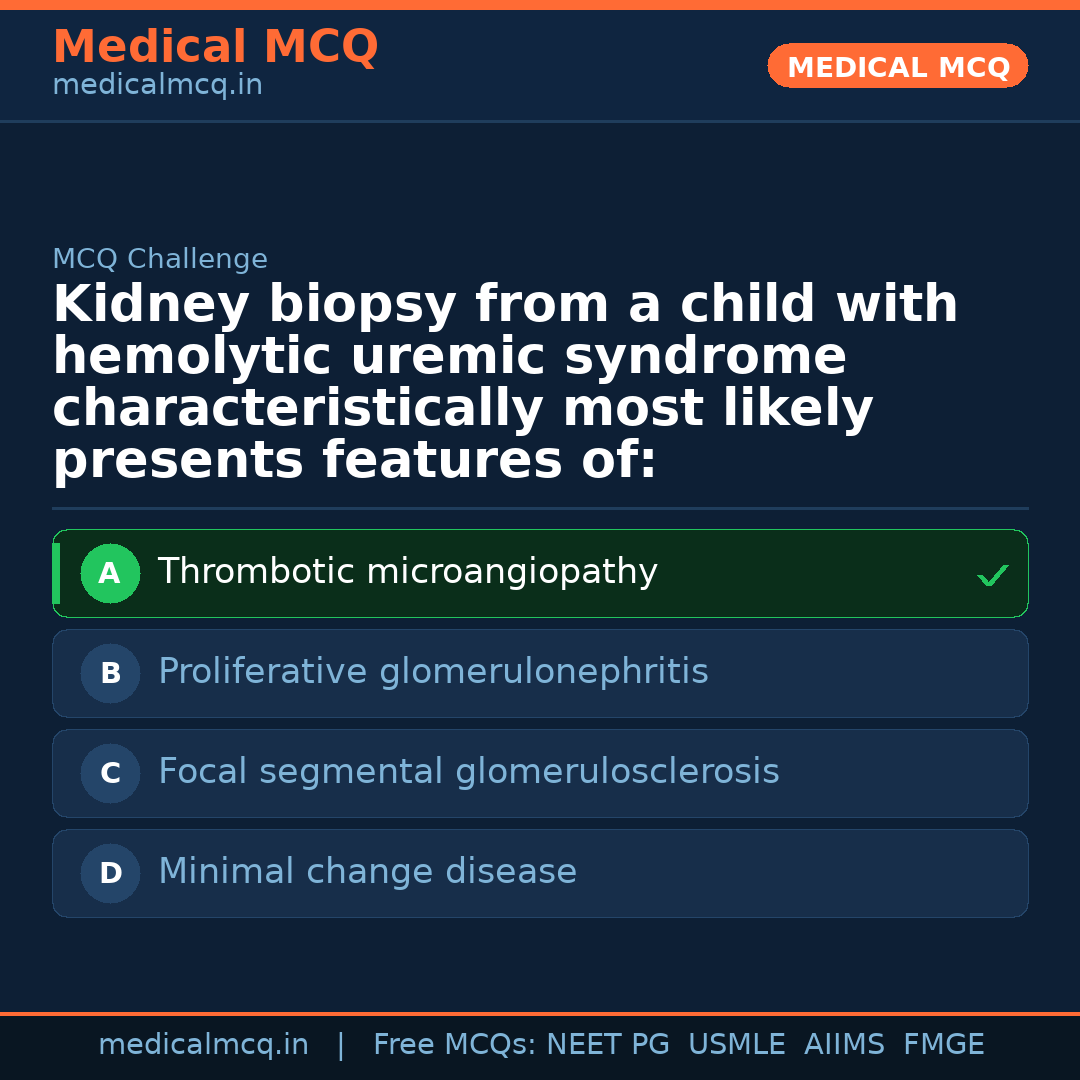 Medical MCQ
medicalmcq.in

MEDICAL MCQ

MCQ Challenge

Kidney biopsy from a child with hemolytic uremic syndrome characteristically most likely presents features of:

A Thrombotic microangiopathy ✓

B Proliferative glomerulonephritis

C Focal segmental glomerulosclerosis

D Minimal change disease

medicalmcq.in | Free MCQs: NEET PG USMLE AIIMS FMGE